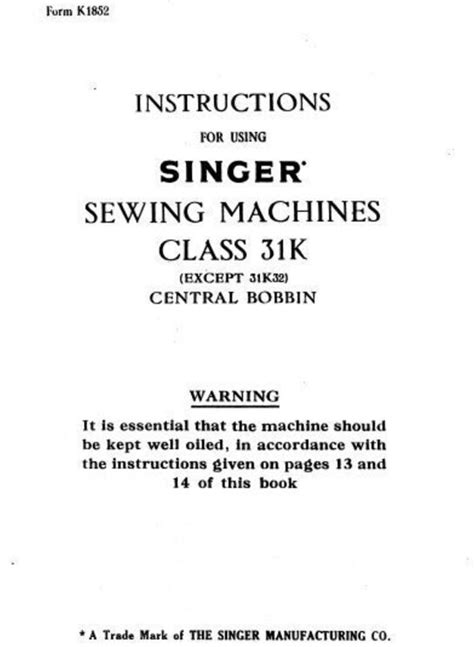 Form K1852

INSTRUCTIONS

FOR USING

SINGER*

SEWING MACHINES

CLASS 31K

(EXCEPT 31K32)

CENTRAL BOBBIN

WARNING

It is essential that the machine should be kept well oiled, in accordance with the instructions given on pages 13 and 14 of this book

* A Trade Mark of THE SINGER MANUFACTURING CO.